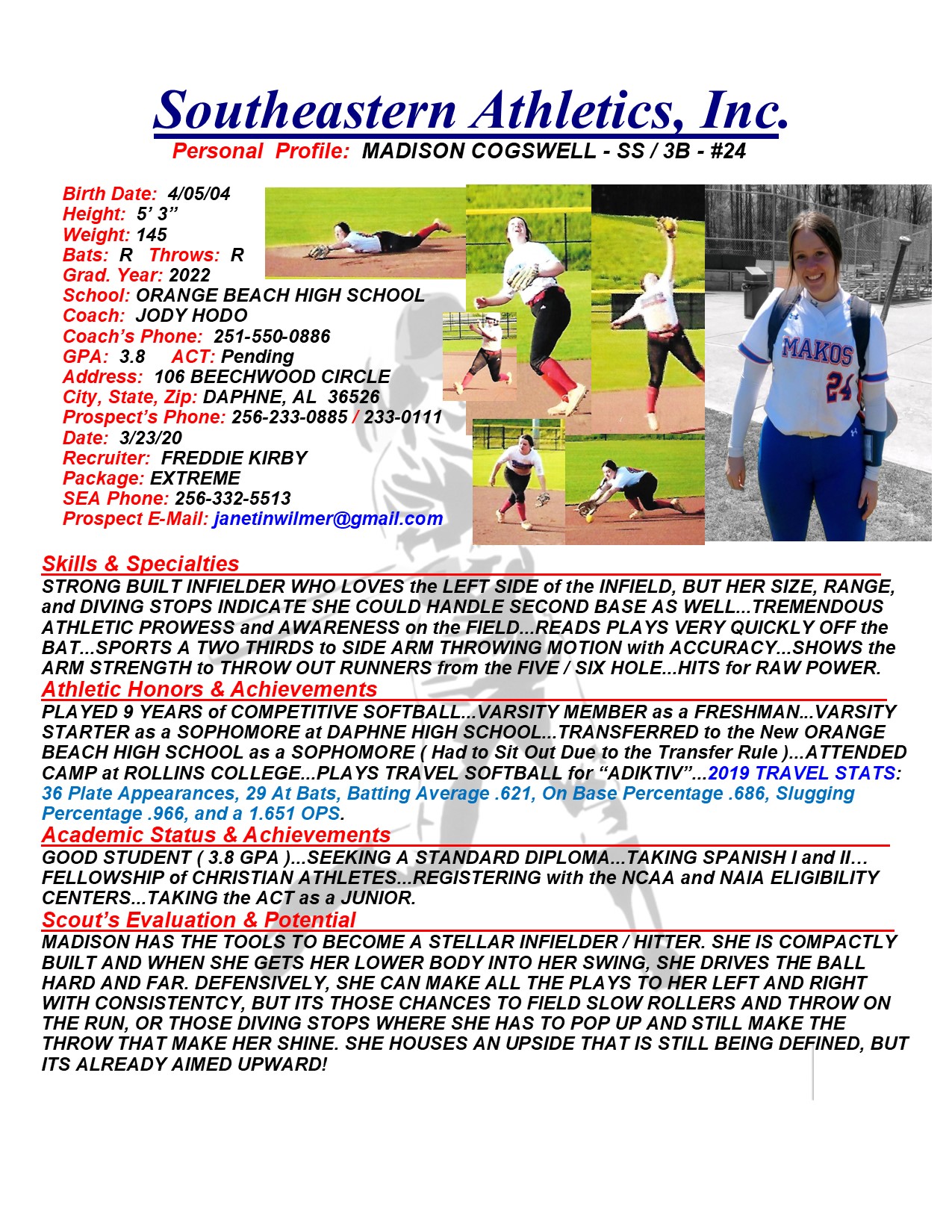 Southeastern Athletics, Inc.

Personal Profile: MADISON COGSWELL - SS / 3B - #24

Birth Date: 4/05/04
Height: 5' 3"
Weight: 145
Bats: R Throws: R
Grad. Year: 2022
School: ORANGE BEACH HIGH SCHOOL
Coach: JODY HODO
Coach's Phone: 251-550-0886
GPA: 3.8 ACT: Pending
Address: 106 BEECHWOOD CIRCLE
City, State, Zip: DAPHNE, AL 36526
Prospect's Phone: 256-233-0885 / 233-0111
Date: 3/23/20
Recruiter: FREDDIE KIRBY
Package: EXTREME
SEA Phone: 256-332-5513
Prospect E-Mail: janetinwilmer@gmail.com

MAKOS
24

Skills & Specialties
STRONG BUILT INFIELDER WHO LOVES the LEFT SIDE of the INFIELD, BUT HER SIZE, RANGE, and DIVING STOPS INDICATE SHE COULD HANDLE SECOND BASE AS WELL...TREMENDOUS ATHLETIC PROWESS and AWARENESS on the FIELD...READS PLAYS VERY QUICKLY OFF the BAT...SPORTS A TWO THIRDS to SIDE ARM THROWING MOTION with ACCURACY...SHOWS the ARM STRENGTH to THROW OUT RUNNERS from the FIVE / SIX HOLE...HITS for RAW POWER.

Athletic Honors & Achievements
PLAYED 9 YEARS of COMPETITIVE SOFTBALL...VARSITY MEMBER as a FRESHMAN...VARSITY STARTER as a SOPHOMORE at DAPHNE HIGH SCHOOL...TRANSFERRED to the New ORANGE BEACH HIGH SCHOOL as a SOPHOMORE ( Had to Sit Out Due to the Transfer Rule )...ATTENDED CAMP at ROLLINS COLLEGE...PLAYS TRAVEL SOFTBALL for "ADIKTIV"...2019 TRAVEL STATS: 36 Plate Appearances, 29 At Bats, Batting Average .621, On Base Percentage .686, Slugging Percentage .966, and a 1.651 OPS.

Academic Status & Achievements
GOOD STUDENT ( 3.8 GPA )...SEEKING A STANDARD DIPLOMA...TAKING SPANISH I and II... FELLOWSHIP of CHRISTIAN ATHLETES...REGISTERING with the NCAA and NAIA ELIGIBILITY CENTERS...TAKING the ACT as a JUNIOR.

Scout's Evaluation & Potential
MADISON HAS THE TOOLS TO BECOME A STELLAR INFIELDER / HITTER. SHE IS COMPACTLY BUILT AND WHEN SHE GETS HER LOWER BODY INTO HER SWING, SHE DRIVES THE BALL HARD AND FAR. DEFENSIVELY, SHE CAN MAKE ALL THE PLAYS TO HER LEFT AND RIGHT WITH CONSISTENTCY, BUT ITS THOSE CHANCES TO FIELD SLOW ROLLERS AND THROW ON THE RUN, OR THOSE DIVING STOPS WHERE SHE HAS TO POP UP AND STILL MAKE THE THROW THAT MAKE HER SHINE. SHE HOUSES AN UPSIDE THAT IS STILL BEING DEFINED, BUT ITS ALREADY AIMED UPWARD!